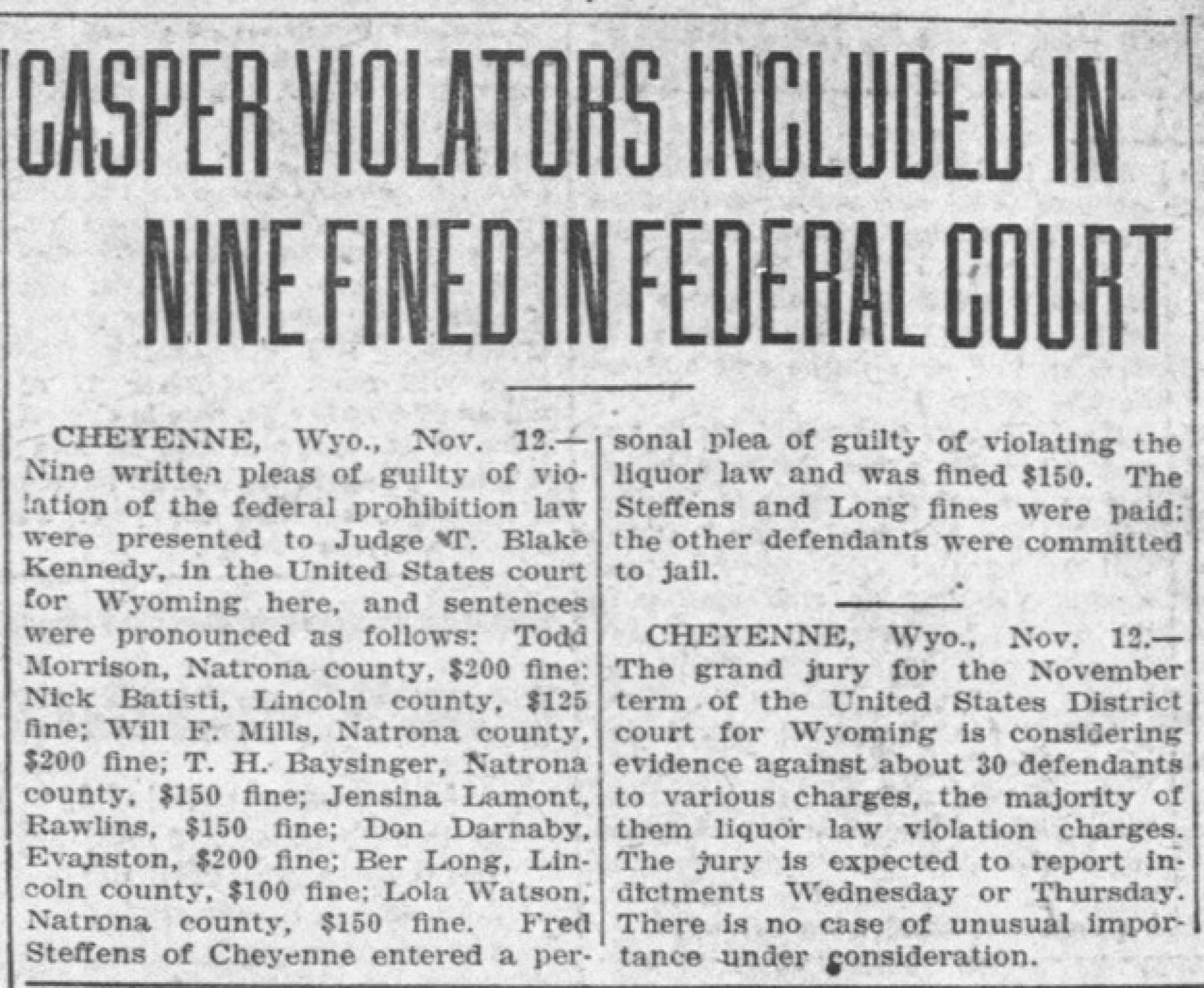 CASPER VIOLATORS INCLUDED IN NINE FINED IN FEDERAL COURT

CHEYENNE, Wyo., Nov. 12.—Nine written pleas of guilty of violation of the federal prohibition law were presented to Judge T. Blake Kennedy, in the United States court for Wyoming here, and sentences were pronounced as follows: Todd Morrison, Natrona county, $200 fine; Nick Batisti, Lincoln county, $125 fine; Will F. Mills, Natrona county, $200 fine; T. H. Baysinger, Natrona county, $150 fine; Jensina Lamont, Rawlins, $150 fine; Don Darnaby, Evanston, $200 fine; Ber Long, Lincoln county, $100 fine; Lola Watson, Natrona county, $150 fine. Fred Steffens of Cheyenne entered a personal plea of guilty of violating the liquor law and was fined $150. The Steffens and Long fines were paid; the other defendants were committed to jail.

CHEYENNE, Wyo., Nov. 12.—The grand jury for the November term of the United States District court for Wyoming is considering evidence against about 30 defendants to various charges, the majority of them liquor law violation charges. The jury is expected to report indictments Wednesday or Thursday. There is no case of unusual importance under consideration.